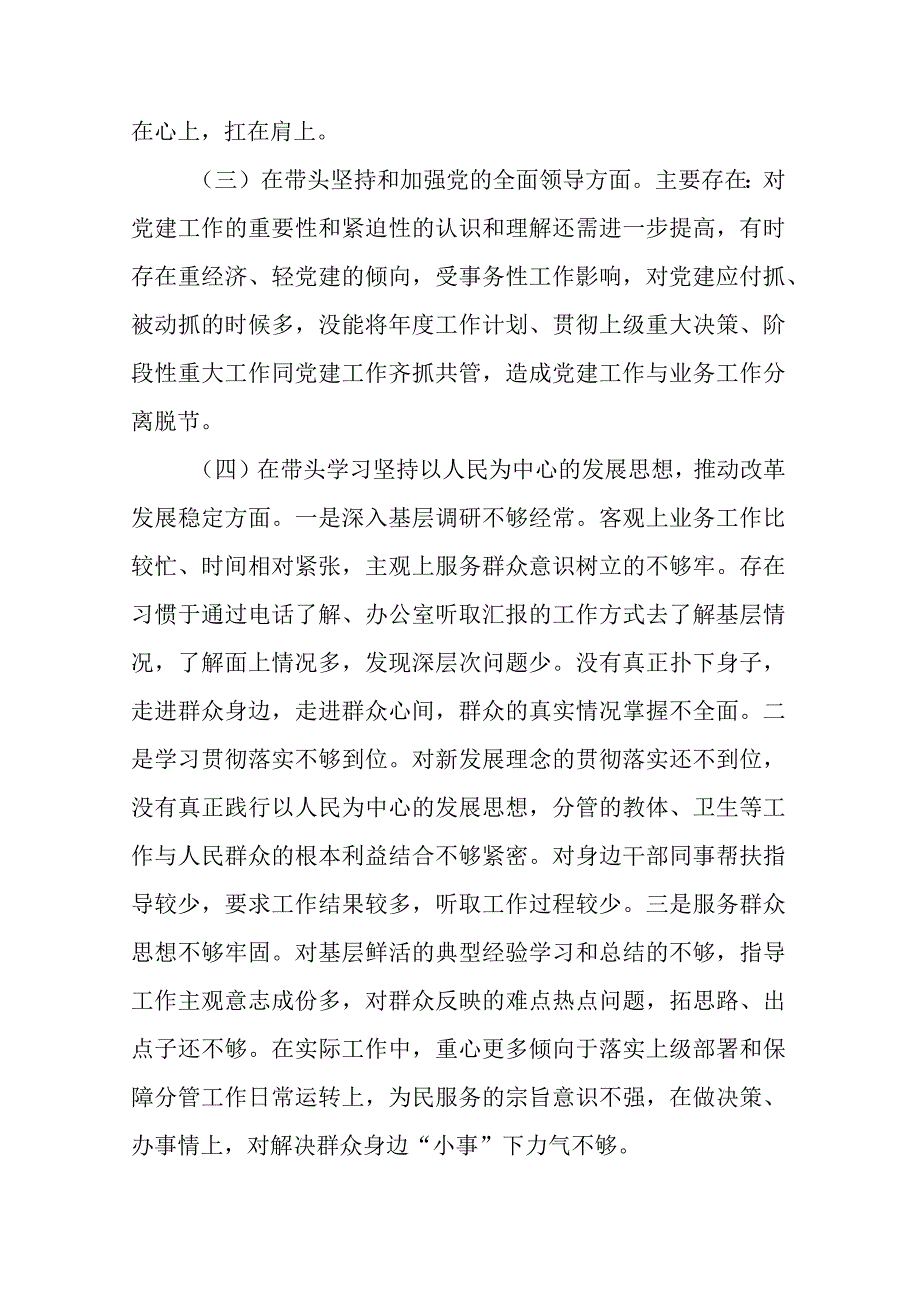 在心上，扛在肩上。

（三）在带头坚持和加强党的全面领导方面。主要存在:对党建工作的重要性和紧迫性的认识和理解还需进一步提高，有时存在重经济、轻党建的倾向，受事务性工作影响，对党建应付抓、被动抓的时候多，没能将年度工作计划、贯彻上级重大决策、阶段性重大工作同党建工作齐抓共管，造成党建工作与业务工作分离脱节。

（四）在带头学习坚持以人民为中心的发展思想，推动改革发展稳定方面。一是深入基层调研不够经常。客观上业务工作比较忙、时间相对紧张，主观上服务群众意识树立的不够牢。存在习惯于通过电话了解、办公室听取汇报的工作方式去了解基层情况，了解面上情况多，发现深层次问题少。没有真正扑下身子，走进群众身边，走进群众心间，群众的真实情况掌握不全面。二是学习贯彻落实不够到位。对新发展理念的贯彻落实还不到位，没有真正践行以人民为中心的发展思想，分管的教体、卫生等工作与人民群众的根本利益结合不够紧密。对身边干部同事帮扶指导较少，要求工作结果较多，听取工作过程较少。三是服务群众思想不够牢固。对基层鲜活的典型经验学习和总结的不够，指导工作主观意志成份多，对群众反映的难点热点问题，拓思路、出点子还不够。在实际工作中，重心更多倾向于落实上级部署和保障分管工作日常运转上，为民服务的宗旨意识不强，在做决策、办事情上，对解决群众身边“小事”下力气不够。